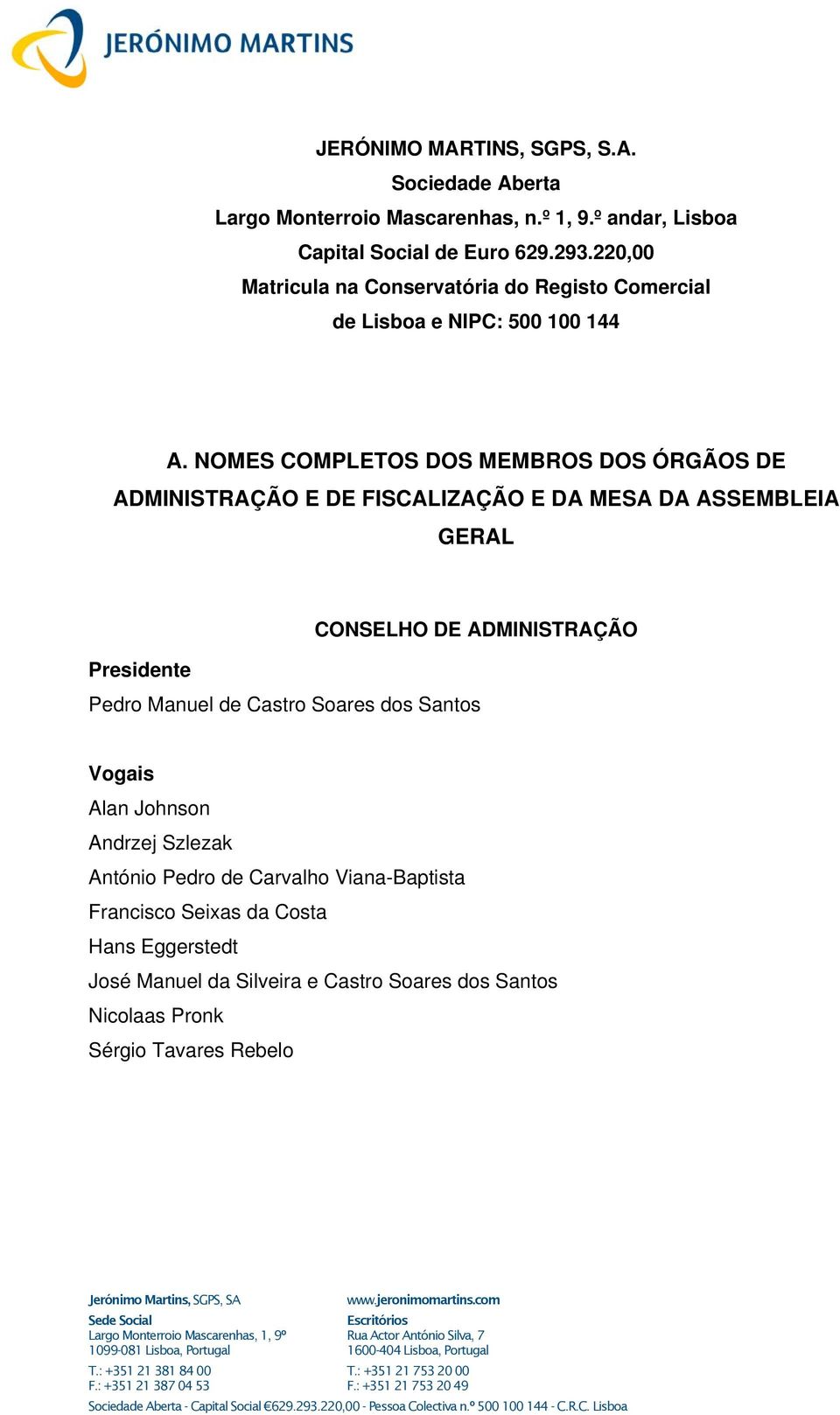 JERÓNIMO MARTINS

JERÓNIMO MARTINS, SGPS, S.A.
Sociedade Aberta
Largo Monterroio Mascarenhas, n.º 1, 9.º andar, Lisboa
Capital Social de Euro 629.293.220,00
Matricula na Conservatória do Registo Comercial
de Lisboa e NIPC: 500 100 144

A. NOMES COMPLETOS DOS MEMBROS DOS ÓRGÃOS DE ADMINISTRAÇÃO E DE FISCALIZAÇÃO E DA MESA DA ASSEMBLEIA GERAL

CONSELHO DE ADMINISTRAÇÃO

Presidente
Pedro Manuel de Castro Soares dos Santos

Vogais
Alan Johnson
Andrzej Szlezak
António Pedro de Carvalho Viana-Baptista
Francisco Seixas da Costa
Hans Eggerstedt
José Manuel da Silveira e Castro Soares dos Santos
Nicolaas Pronk
Sérgio Tavares Rebelo

Jerónimo Martins, SGPS, SA
Sede Social
Largo Monterroio Mascarenhas, 1, 9º
1099-081 Lisboa, Portugal
T.: +351 21 381 84 00
F.: +351 21 387 04 53

www.jeronimomartins.com
Escritórios
Rua Actor António Silva, 7
1600-404 Lisboa, Portugal
T.: +351 21 753 20 00
F.: +351 21 753 20 49

Sociedade Aberta - Capital Social €629.293.220,00 - Pessoa Colectiva n.º 500 100 144 - C.R.C. Lisboa